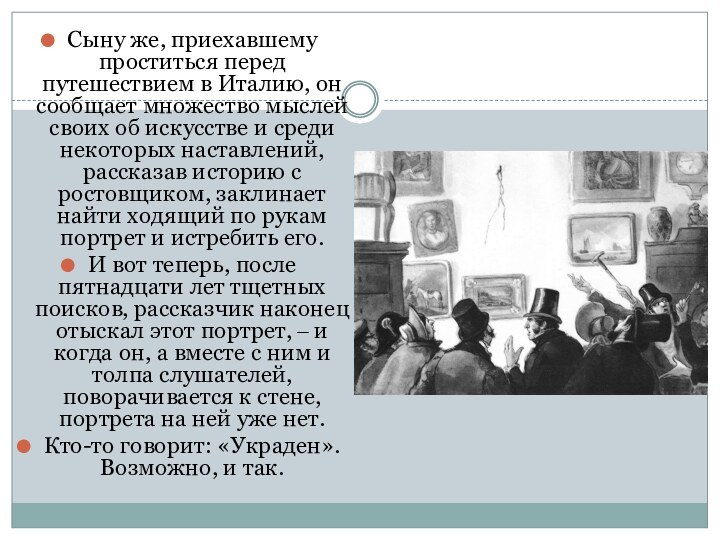 Сыну же, приехавшему проститься перед путешествием в Италию, он сообщает множество мыслей своих об искусстве и среди некоторых наставлений, рассказав историю с ростовщиком, заклинает найти ходящий по рукам портрет и истребить его.

И вот теперь, после пятнадцати лет тщетных поисков, рассказчик наконец отыскал этот портрет, – и когда он, а вместе с ним и толпа слушателей, поворачивается к стене, портрета на ней уже нет.

Кто-то говорит: «Украден». Возможно, и так.